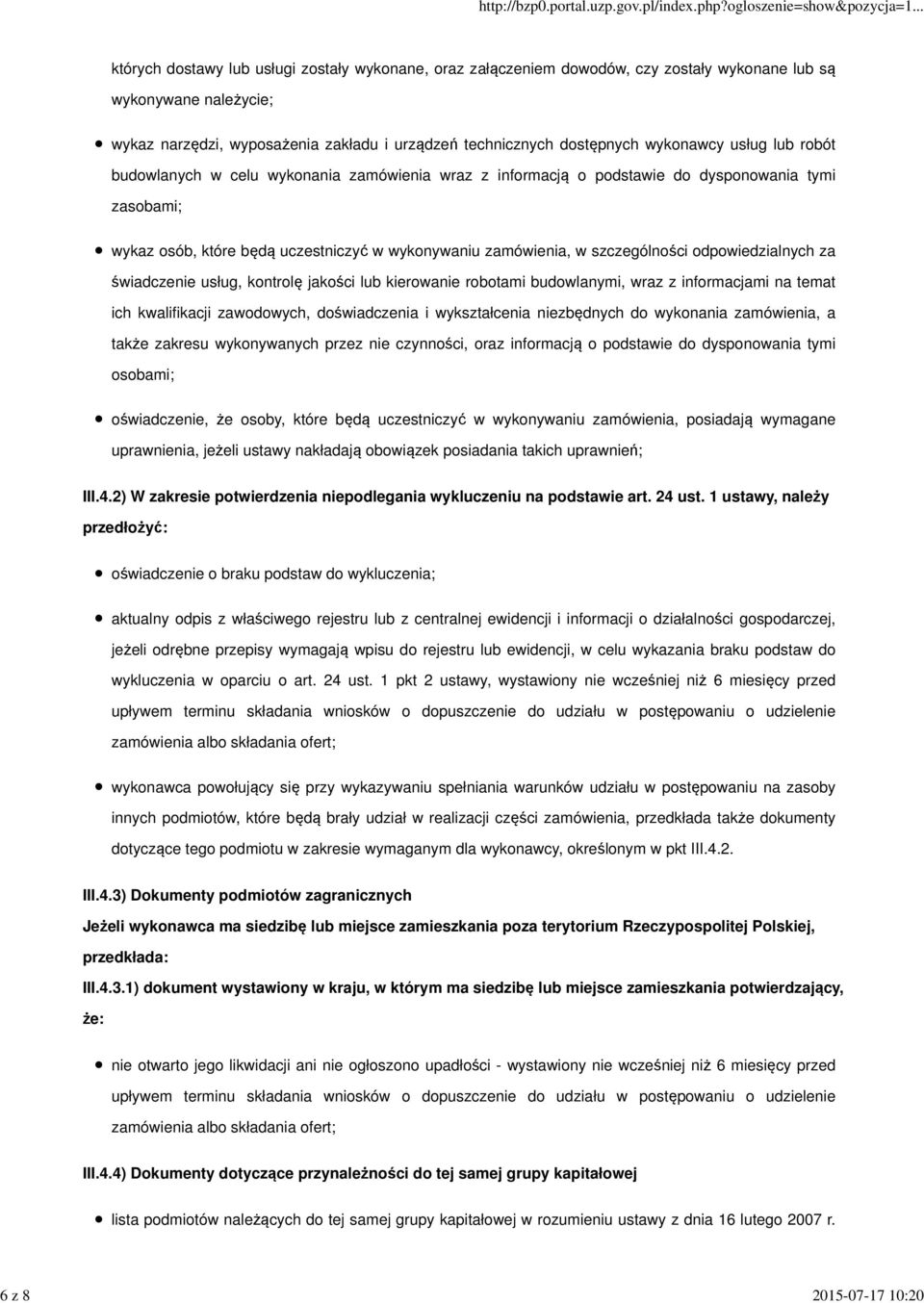 http://bzp0.portal.uzp.gov.pl/index.php?ogloszenie=show&pozycja=1...

których dostawy lub usługi zostały wykonane, oraz załączeniem dowodów, czy zostały wykonane lub są wykonywane należycie;

wykaz narzędzi, wyposażenia zakładu i urządzeń technicznych dostępnych wykonawcy usług lub robót budowlanych w celu wykonania zamówienia wraz z informacją o podstawie do dysponowania tymi zasobami;

wykaz osób, które będą uczestniczyć w wykonywaniu zamówienia, w szczególności odpowiedzialnych za świadczenie usług, kontrolę jakości lub kierowanie robotami budowlanymi, wraz z informacjami na temat ich kwalifikacji zawodowych, doświadczenia i wykształcenia niezbędnych do wykonania zamówienia, a także zakresu wykonywanych przez nie czynności, oraz informacją o podstawie do dysponowania tymi osobami;

oświadczenie, że osoby, które będą uczestniczyć w wykonywaniu zamówienia, posiadają wymagane uprawnienia, jeżeli ustawy nakładają obowiązek posiadania takich uprawnień;

III.4.2) W zakresie potwierdzenia niepodlegania wykluczeniu na podstawie art. 24 ust. 1 ustawy, należy przedłożyć:

oświadczenie o braku podstaw do wykluczenia;

aktualny odpis z właściwego rejestru lub z centralnej ewidencji i informacji o działalności gospodarczej, jeżeli odrębne przepisy wymagają wpisu do rejestru lub ewidencji, w celu wykazania braku podstaw do wykluczenia w oparciu o art. 24 ust. 1 pkt 2 ustawy, wystawiony nie wcześniej niż 6 miesięcy przed upływem terminu składania wniosków o dopuszczenie do udziału w postępowaniu o udzielenie zamówienia albo składania ofert;

wykonawca powołujący się przy wykazywaniu spełniania warunków udziału w postępowaniu na zasoby innych podmiotów, które będą brały udział w realizacji części zamówienia, przedkłada także dokumenty dotyczące tego podmiotu w zakresie wymaganym dla wykonawcy, określonym w pkt III.4.2.

III.4.3) Dokumenty podmiotów zagranicznych

Jeżeli wykonawca ma siedzibę lub miejsce zamieszkania poza terytorium Rzeczypospolitej Polskiej, przedkłada:

III.4.3.1) dokument wystawiony w kraju, w którym ma siedzibę lub miejsce zamieszkania potwierdzający, że:

nie otwarto jego likwidacji ani nie ogłoszono upadłości - wystawiony nie wcześniej niż 6 miesięcy przed upływem terminu składania wniosków o dopuszczenie do udziału w postępowaniu o udzielenie zamówienia albo składania ofert;

III.4.4) Dokumenty dotyczące przynależności do tej samej grupy kapitałowej

lista podmiotów należących do tej samej grupy kapitałowej w rozumieniu ustawy z dnia 16 lutego 2007 r.

6 z 8

2015-07-17 10:20